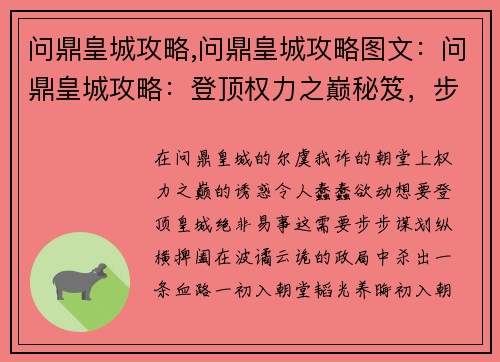 问鼎皇城攻略,问鼎皇城攻略图文：问鼎皇城攻略：登顶权力之巅秘笈，步

在问鼎皇城的尔虞我诈的朝堂上权力之巅的诱惑令人蠢蠢欲动想要登顶皇城绝非易事这需要步步谋划纵横捭阖在波谲云诡的政局中杀出一条血路一初入朝堂韬光养晦初入朝